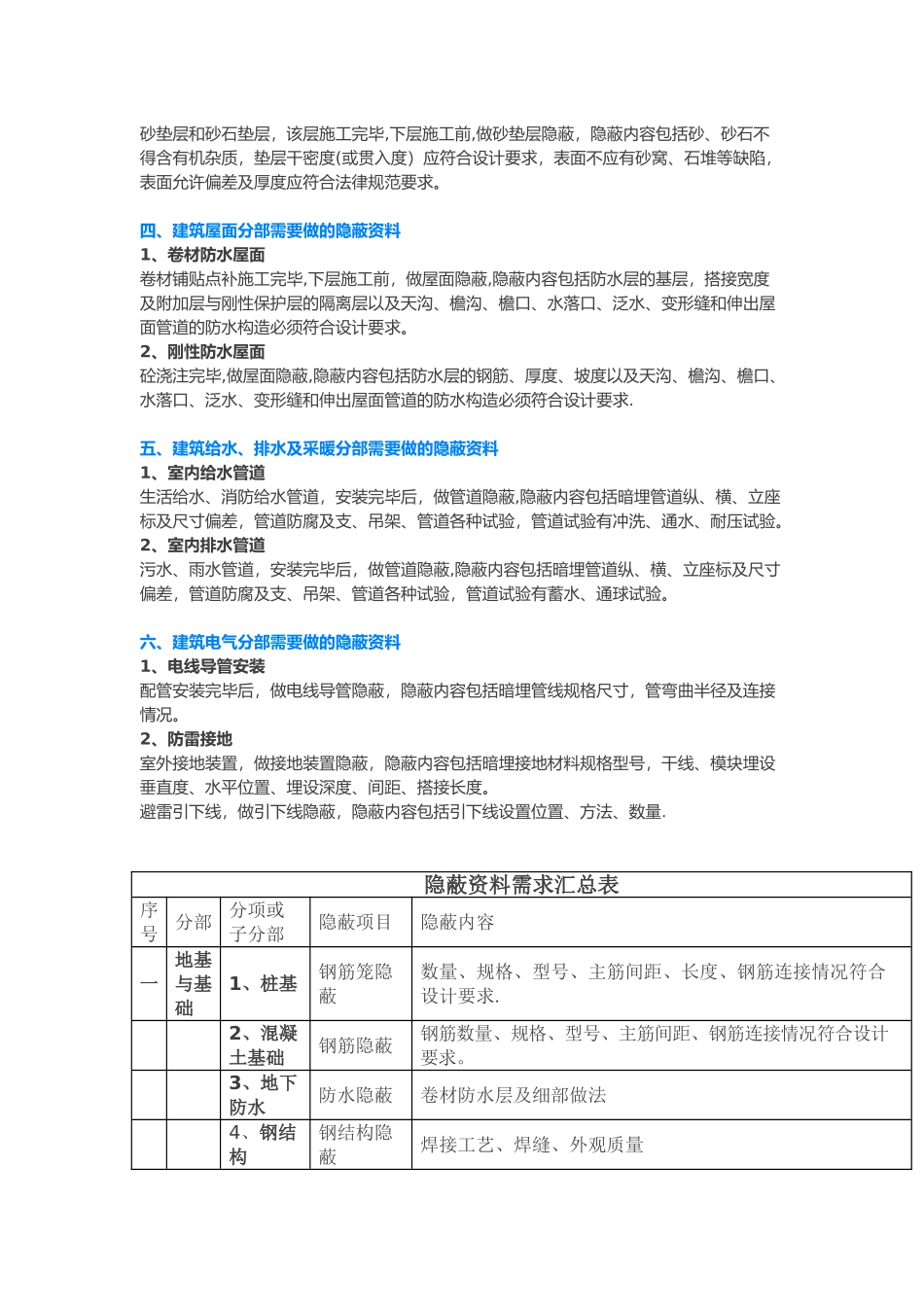 砂垫层和砂石垫层，该层施工完毕,下层施工前,做砂垫层隐蔽，隐蔽内容包括砂、砂石不得含有机杂质，垫层干密度(或贯入度）应符合设计要求，表面不应有砂窝、石堆等缺陷，表面允许偏差及厚度应符合法律规范要求。

四、建筑屋面分部需要做的隐蔽资料
1、卷材防水屋面
卷材铺贴点补施工完毕,下层施工前，做屋面隐蔽,隐蔽内容包括防水层的基层，搭接宽度及附加层与刚性保护层的隔离层以及天沟、檐沟、檐口、水落口、泛水、变形缝和伸出屋面管道的防水构造必须符合设计要求。
2、刚性防水屋面
砼浇注完毕,做屋面隐蔽,隐蔽内容包括防水层的钢筋、厚度、坡度以及天沟、檐沟、檐口、水落口、泛水、变形缝和伸出屋面管道的防水构造必须符合设计要求.

五、建筑给水、排水及采暖分部需要做的隐蔽资料
1、室内给水管道
生活给水、消防给水管道，安装完毕后，做管道隐蔽,隐蔽内容包括暗埋管道纵、横、立座标及尺寸偏差，管道防腐及支、吊架、管道各种试验，管道试验有冲洗、通水、耐压试验。
2、室内排水管道
污水、雨水管道，安装完毕后，做管道隐蔽,隐蔽内容包括暗埋管道纵、横、立座标及尺寸偏差，管道防腐及支、吊架、管道各种试验，管道试验有蓄水、通球试验。

六、建筑电气分部需要做的隐蔽资料
1、电线导管安装
配管安装完毕后，做电线导管隐蔽，隐蔽内容包括暗埋管线规格尺寸，管弯曲半径及连接情况。
2、防雷接地
室外接地装置，做接地装置隐蔽，隐蔽内容包括暗埋接地材料规格型号，干线、模块埋设垂直度、水平位置、埋设深度、间距、搭接长度。
避雷引下线，做引下线隐蔽，隐蔽内容包括引下线设置位置、方法、数量.

隐蔽资料需求汇总表

| 序号 | 分部 | 分项或子分部 | 隐蔽项目 | 隐蔽内容 |
|---|---|---|---|---|
| 一 | 地基与基础 | 1、桩基 | 钢筋笼隐蔽 | 数量、规格、型号、主筋间距、长度、钢筋连接情况符合设计要求. |
| | | 2、混凝土基础 | 钢筋隐蔽 | 钢筋数量、规格、型号、主筋间距、钢筋连接情况符合设计要求。 |
| | | 3、地下防水 | 防水隐蔽 | 卷材防水层及细部做法 |
| | | 4、钢结构 | 钢结构隐蔽 | 焊接工艺、焊缝、外观质量 |